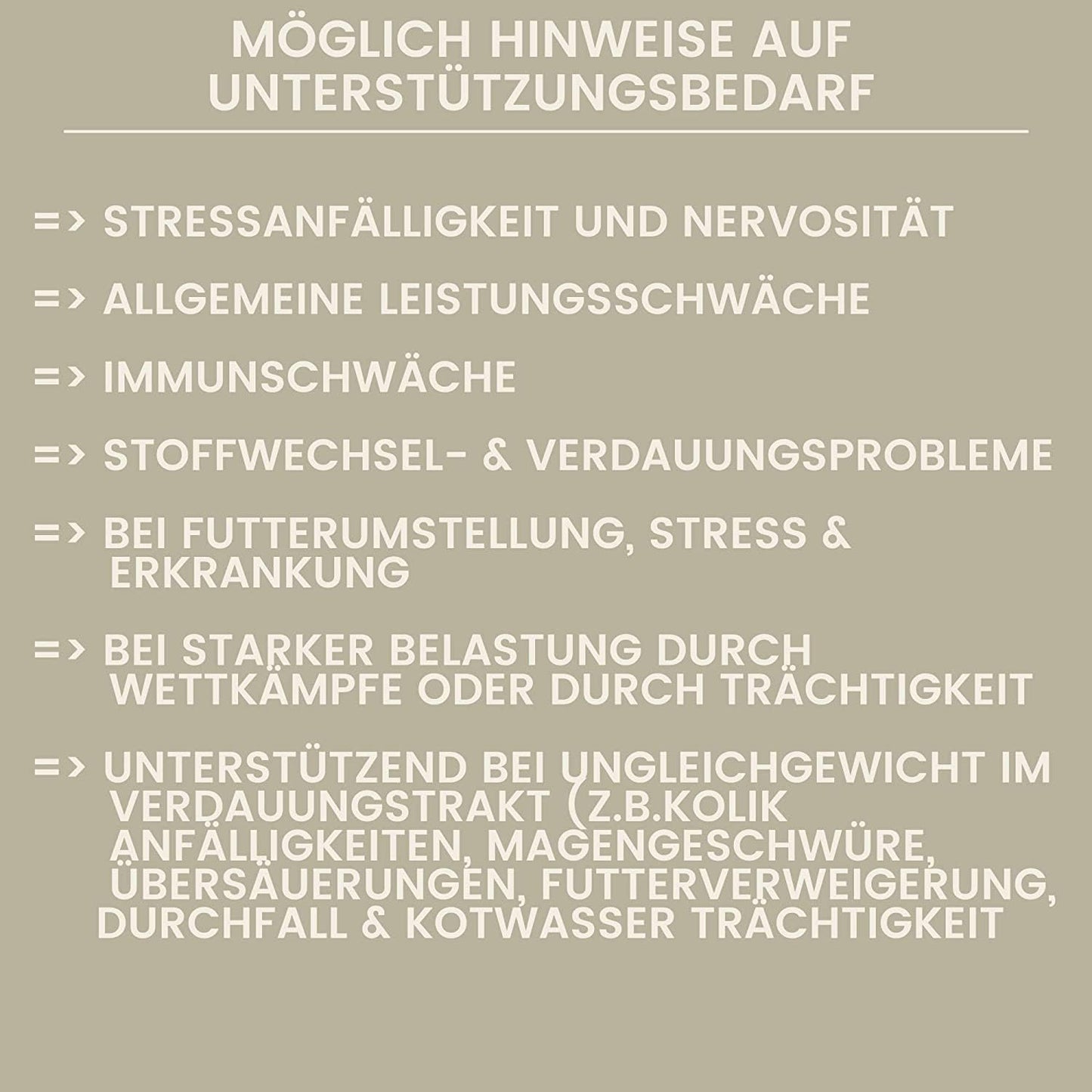 MÖGLICH HINWEISE AUF UNTERSTÜTZUNGSBEDARF

=> STRESSANFÄLLIGKEIT UND NERVOSITÄT

=> ALLGEMEINE LEISTUNGSSCHWÄCHE

=> IMMUNSCHWÄCHE

=> STOFFWECHSEL- & VERDAUUNGSPROBLEME

=> BEI FUTTERUMSTELLUNG, STRESS & ERKRANKUNG

=> BEI STARKER BELASTUNG DURCH WETTKÄMPFE ODER DURCH TRÄCHTIGKEIT

=> UNTERSTÜTZEND BEI UNGLEICHGEWICHT IM VERDAUUNGSTRAKT (Z.B.KOLIK ANFÄLLIGKEITEN, MAGENGESCHWÜRE, ÜBERSÄUERUNGEN, FUTTERVERWEIGERUNG, DURCHFALL & KOTWASSER TRÄCHTIGKEIT